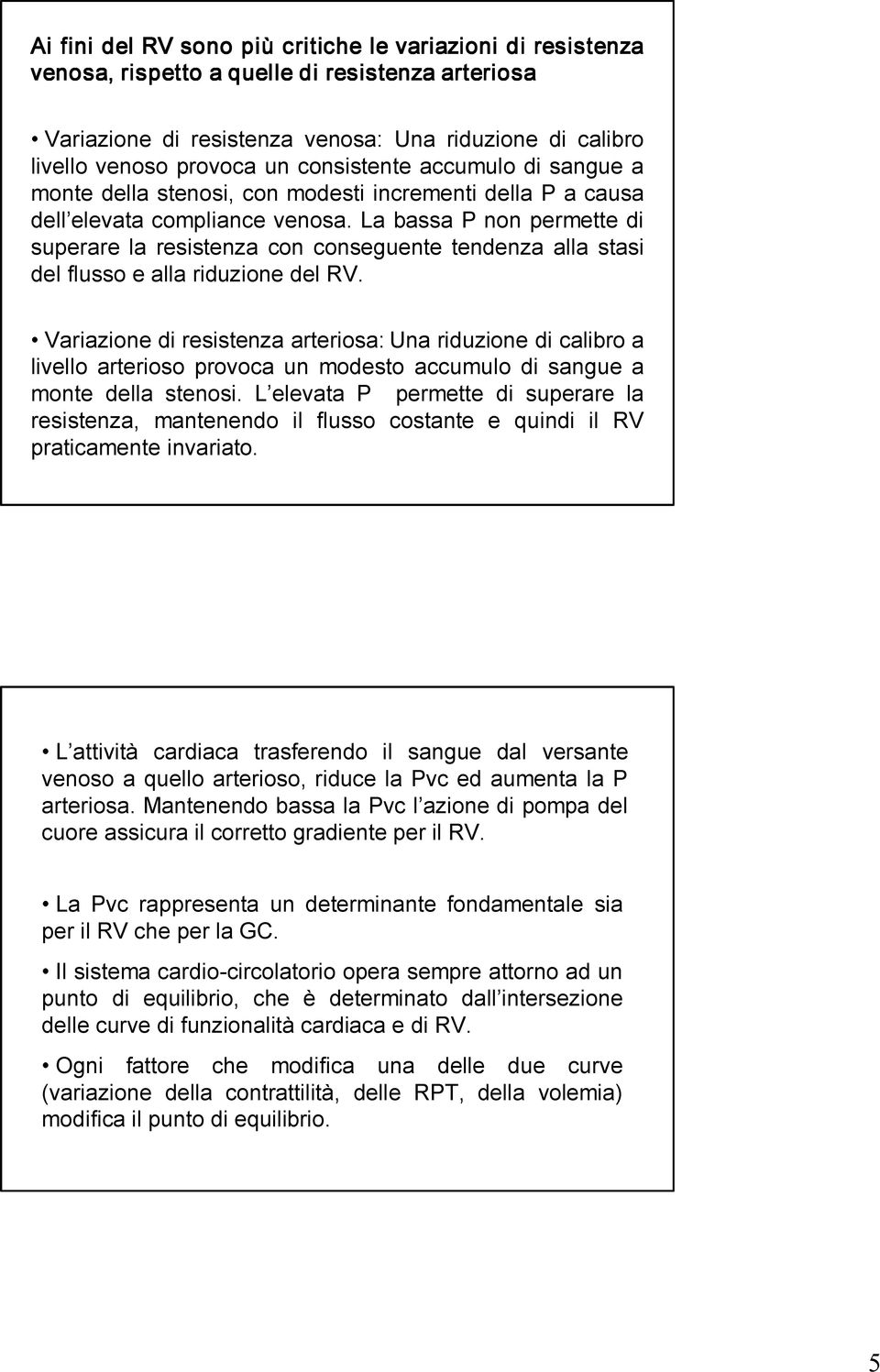 Ai fini del RV sono più critiche le variazioni di resistenza venosa, rispetto a quelle di resistenza arteriosa

• Variazione di resistenza venosa: Una riduzione di calibro livello venoso provoca un consistente accumulo di sangue a monte della stenosi, con modesti incrementi della P a causa dell elevata compliance venosa. La bassa P non permette di superare la resistenza con conseguente tendenza alla stasi del flusso e alla riduzione del RV.

• Variazione di resistenza arteriosa: Una riduzione di calibro a livello arterioso provoca un modesto accumulo di sangue a monte della stenosi. L elevata P permette di superare la resistenza, mantenendo il flusso costante e quindi il RV praticamente invariato.

• L attività cardiaca trasferendo il sangue dal versante venoso a quello arterioso, riduce la Pvc ed aumenta la P arteriosa. Mantenendo bassa la Pvc l azione di pompa del cuore assicura il corretto gradiente per il RV.

• La Pvc rappresenta un determinante fondamentale sia per il RV che per la GC.

• Il sistema cardio-circolatorio opera sempre attorno ad un punto di equilibrio, che è determinato dall intersezione delle curve di funzionalità cardiaca e di RV.

• Ogni fattore che modifica una delle due curve (variazione della contrattilità, delle RPT, della volemia) modifica il punto di equilibrio.

5